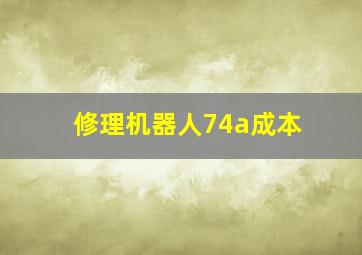 修理机器人74a成本